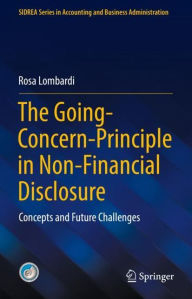 SIDREA Series in Accounting and Business Administration

Rosa Lombardi

The Going-Concern-Principle in Non-Financial Disclosure

Concepts and Future Challenges

Springer